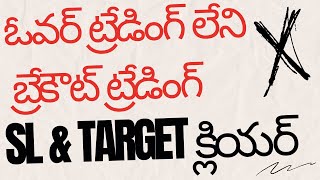 ఓవర్ ట్రేడింగ్ లేని
బ్రేకౌట్ ట్రేడింగ్
SL & TARGET క్లియర్